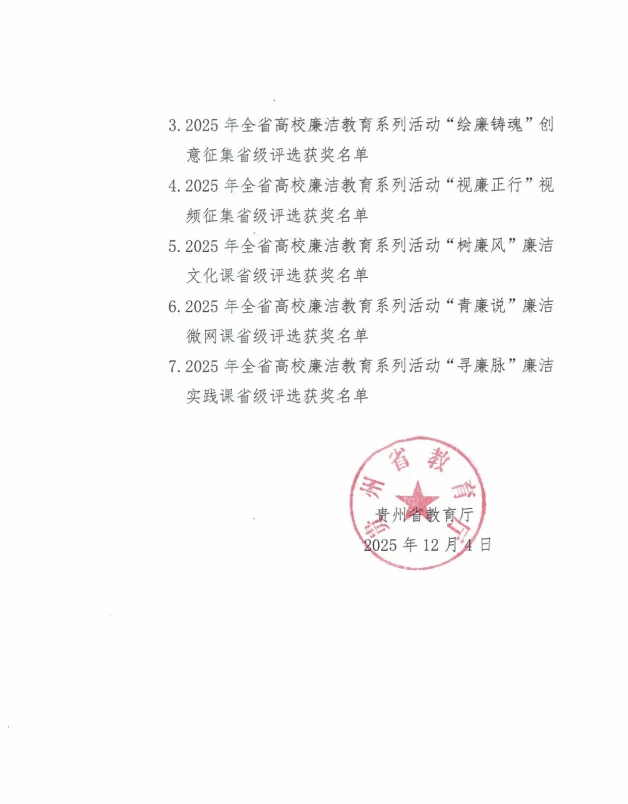 3. 2025 年全省高校廉洁教育系列活动“绘廉铸魂”创意征集省级评选获奖名单

4. 2025 年全省高校廉洁教育系列活动“视廉正行”视频征集省级评选获奖名单

5. 2025 年全省高校廉洁教育系列活动“树廉风”廉洁文化课省级评选获奖名单

6. 2025 年全省高校廉洁教育系列活动“青廉说”廉洁微网课省级评选获奖名单

7. 2025 年全省高校廉洁教育系列活动“寻廉脉”廉洁实践课省级评选获奖名单

贵州省教育厅

贵州省教育厅
2025 年 12 月 4 日